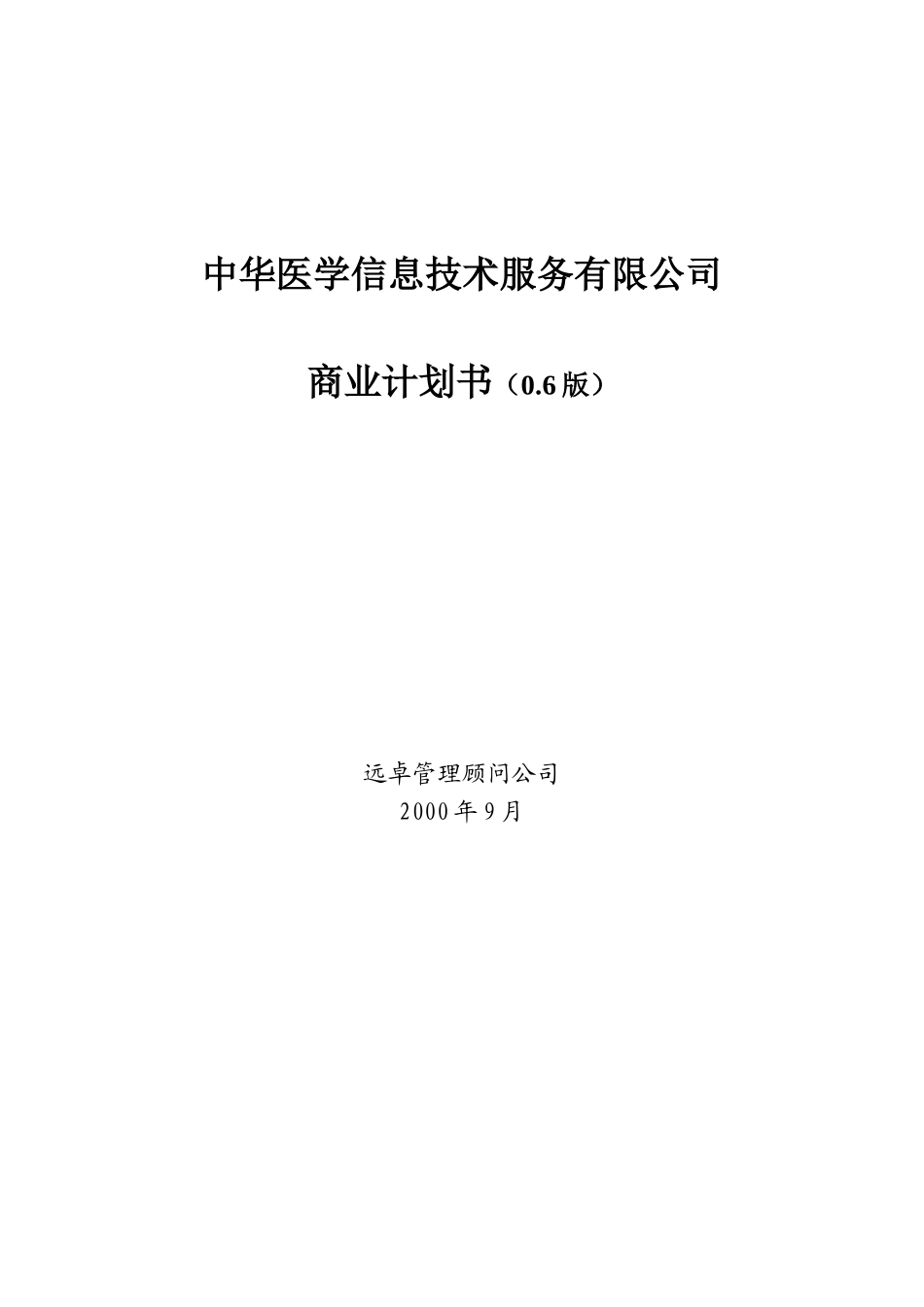 中华医学信息技术服务有限公司

商业计划书（0.6版）

远卓管理顾问公司
2000年9月